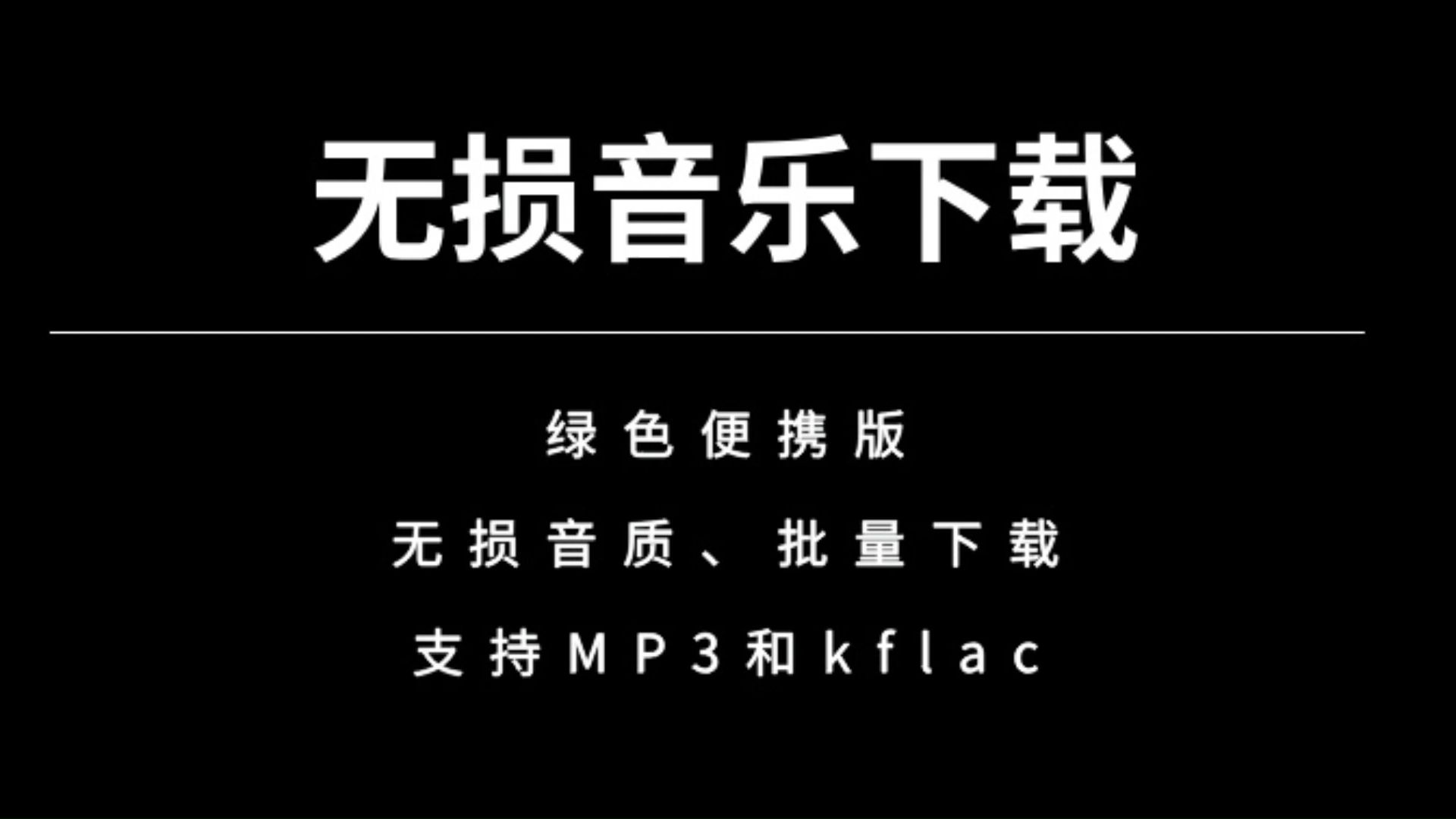 无损音乐下载

绿色便携版

无损音质、批量下载

支持MP3和kflac